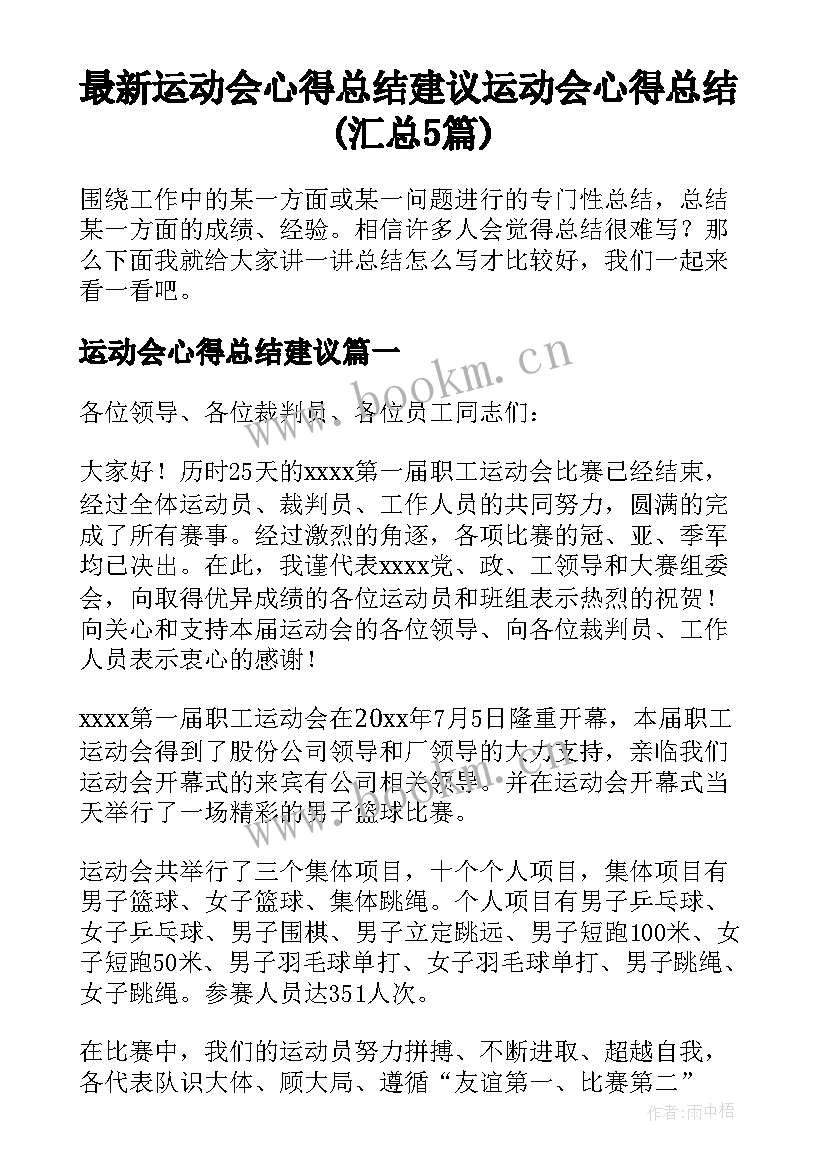 最新运动会心得总结建议运动会心得总结(汇总5篇)

围绕工作中的某一方面或某一问题进行的专门性总结，总结某一方面的成绩、经验。相信许多人会觉得总结很难写？那么下面我就给大家讲一讲总结怎么写才比较好，我们一起来看一看吧。

运动会心得总结建议篇一

www.bookm.cn

各位领导、各位裁判员、各位员工同志们：

大家好！历时25天的xxxx第一届职工运动会比赛已经结束，经过全体运动员、裁判员、工作人员的共同努力，圆满的完成了所有赛事。经过激烈的角逐，各项比赛的冠、亚、季军均已决出。在此，我谨代表xxxx党、政、工领导和大赛组委会，向取得优异成绩的各位运动员和班组表示热烈的祝贺！向关心和支持本届运动会的各位领导、向各位裁判员、工作人员表示衷心的感谢！

xxxx第一届职工运动会在20xx年7月5日隆重开幕，本届职工运动会得到了股份公司领导和厂领导的大力支持，亲临我们运动会开幕式的来宾有公司相关领导。并在运动会开幕式当天举行了一场精彩的男子篮球比赛。

www.bookm.cn

运动会共举行了三个集体项目，十个个人项目，集体项目有男子篮球、女子篮球、集体跳绳。个人项目有男子乒乓球、女子乒乓球、男子围棋、男子立定跳远、男子短跑100米、女子短跑50米、男子羽毛球单打、女子羽毛球单打、男子跳绳、女子跳绳。参赛人员达351人次。

在比赛中，我们的运动员努力拼搏、不断进取、超越自我，各代表队识大体、顾大局、遵循“友谊第一、比赛第二”

作者：雨中梧